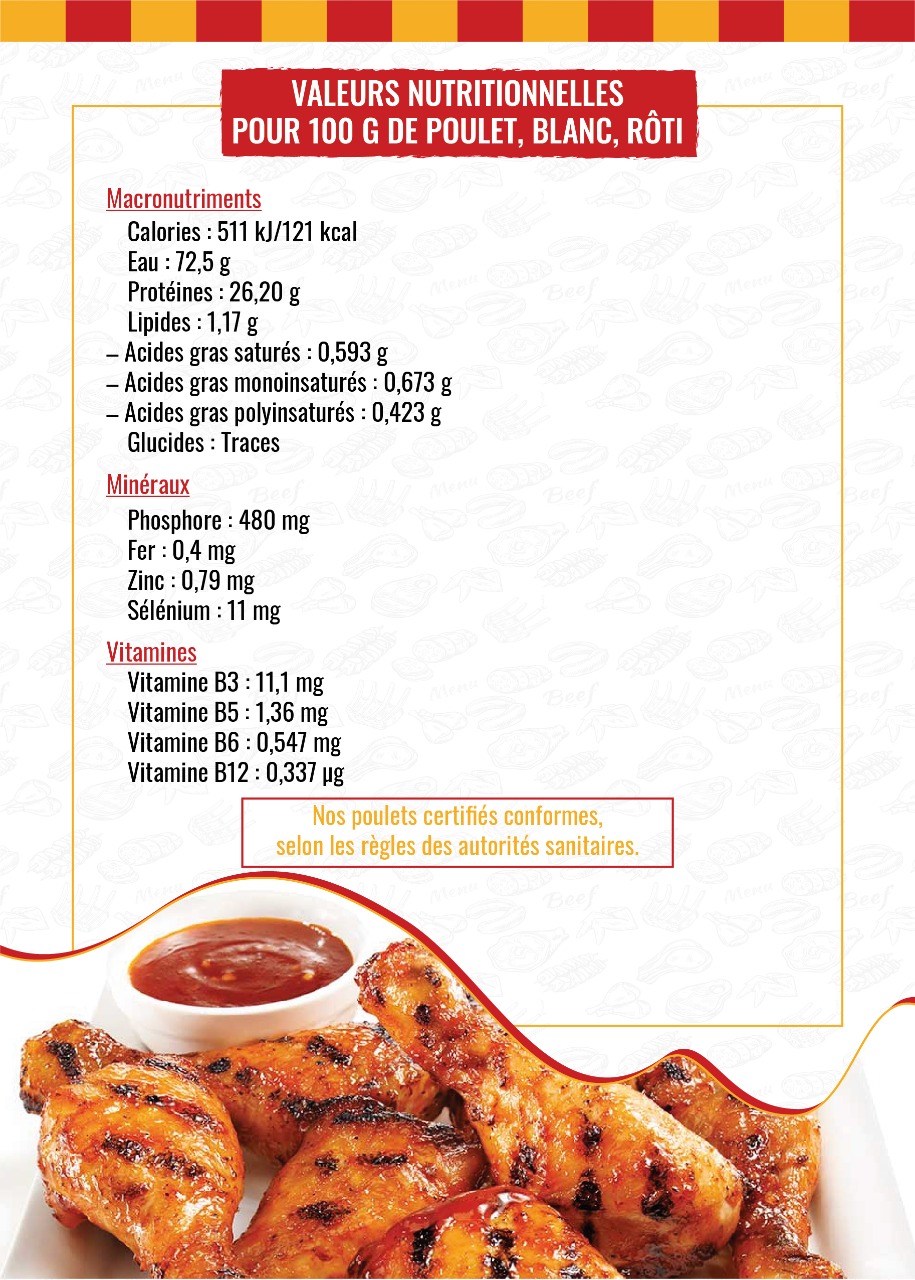 VALEURS NUTRITIONNELLES
POUR 100 G DE POULET, BLANC, RÔTI

Macronutriments
Calories : 511 kJ/121 kcal
Eau : 72,5 g
Protéines : 26,20 g
Lipides : 1,17 g
– Acides gras saturés : 0,593 g
– Acides gras monoinsaturés : 0,673 g
– Acides gras polyinsaturés : 0,423 g
Glucides : Traces

Minéraux
Phosphore : 480 mg
Fer : 0,4 mg
Zinc : 0,79 mg
Sélénium : 11 mg

Vitamines
Vitamine B3 : 11,1 mg
Vitamine B5 : 1,36 mg
Vitamine B6 : 0,547 mg
Vitamine B12 : 0,337 µg

Nos poulets certifiés conformes, selon les règles des autorités sanitaires.